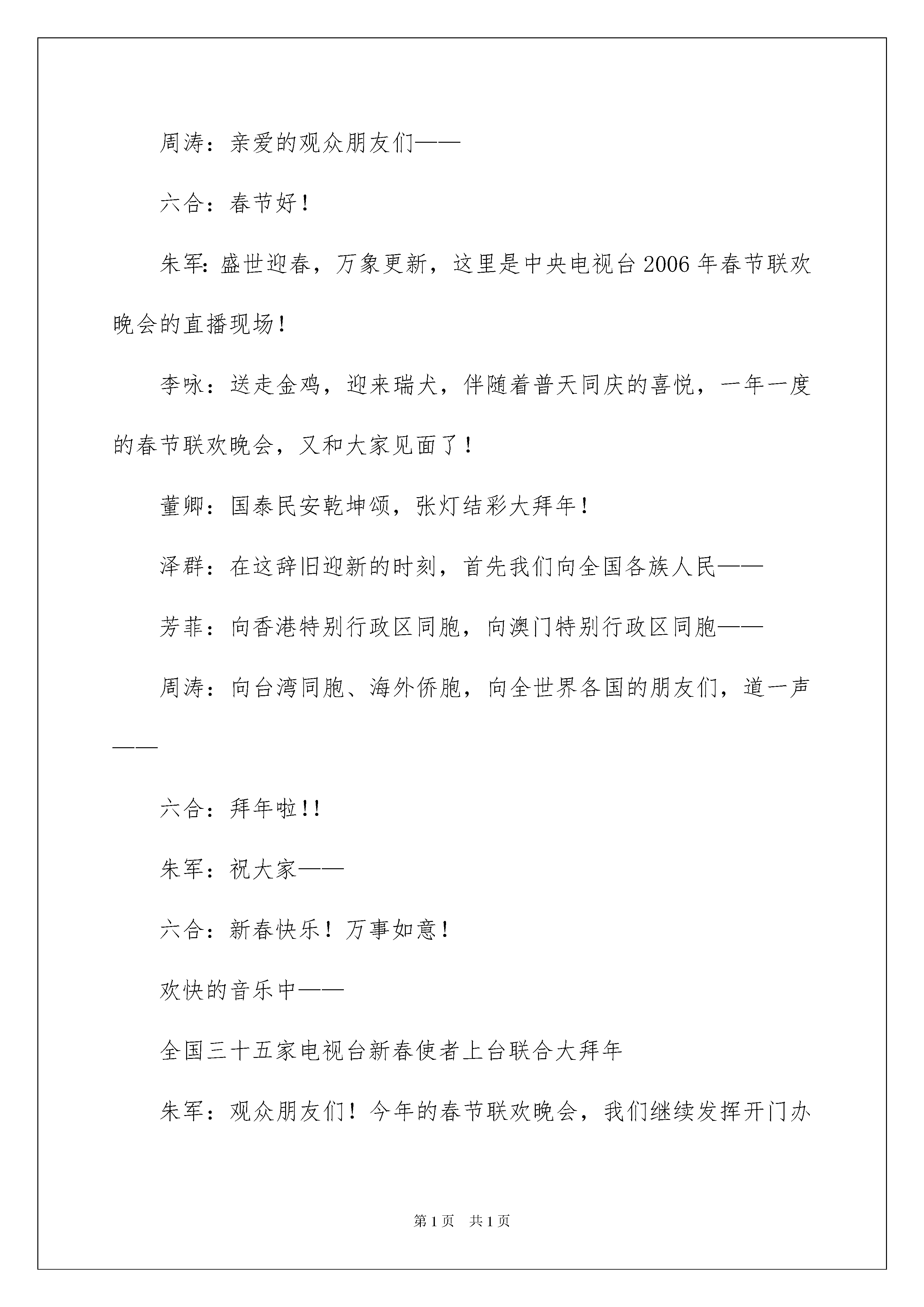 周涛：亲爱的观众朋友们——

六合：春节好！

朱军：盛世迎春，万象更新，这里是中央电视台2006年春节联欢晚会的直播现场！

李咏：送走金鸡，迎来瑞犬，伴随着普天同庆的喜悦，一年一度的春节联欢晚会，又和大家见面了！

董卿：国泰民安乾坤颂，张灯结彩大拜年！

泽群：在这辞旧迎新的时刻，首先我们向全国各族人民——

芳菲：向香港特别行政区同胞，向澳门特别行政区同胞——

周涛：向台湾同胞、海外侨胞，向全世界各国的朋友们，道一声——

六合：拜年啦!!

朱军：祝大家——

六合：新春快乐！万事如意！

欢快的音乐中——

全国三十五家电视台新春使者上台联合大拜年

朱军：观众朋友们！今年的春节联欢晚会，我们继续发挥开门办

第1页 共1页